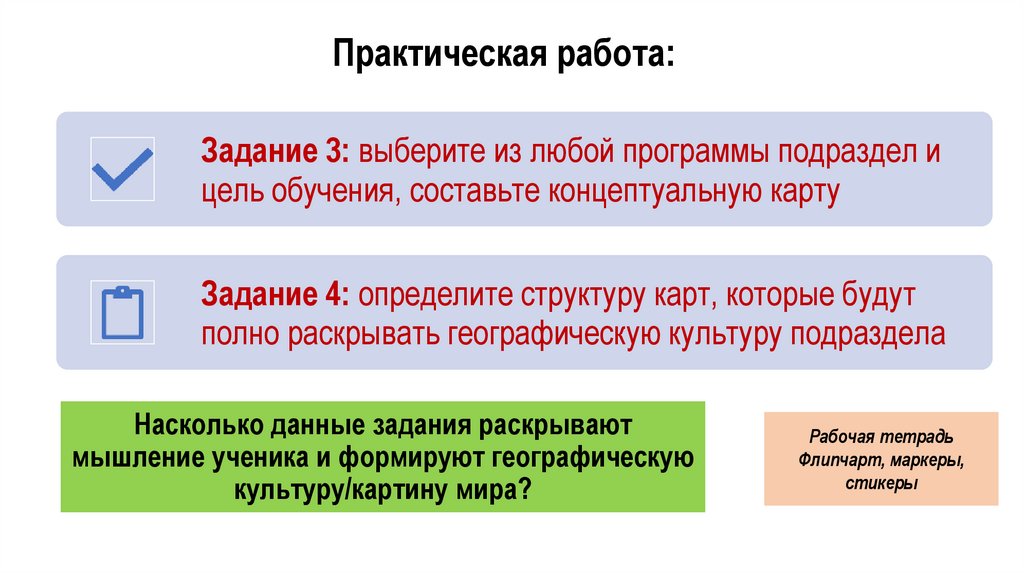 Практическая работа:

Задание 3: выберите из любой программы подраздел и цель обучения, составьте концептуальную карту

Задание 4: определите структуру карт, которые будут полно раскрывать географическую культуру подраздела

Насколько данные задания раскрывают мышление ученика и формируют географическую культуру/картину мира?

Рабочая тетрадь
Флипчарт, маркеры, стикеры